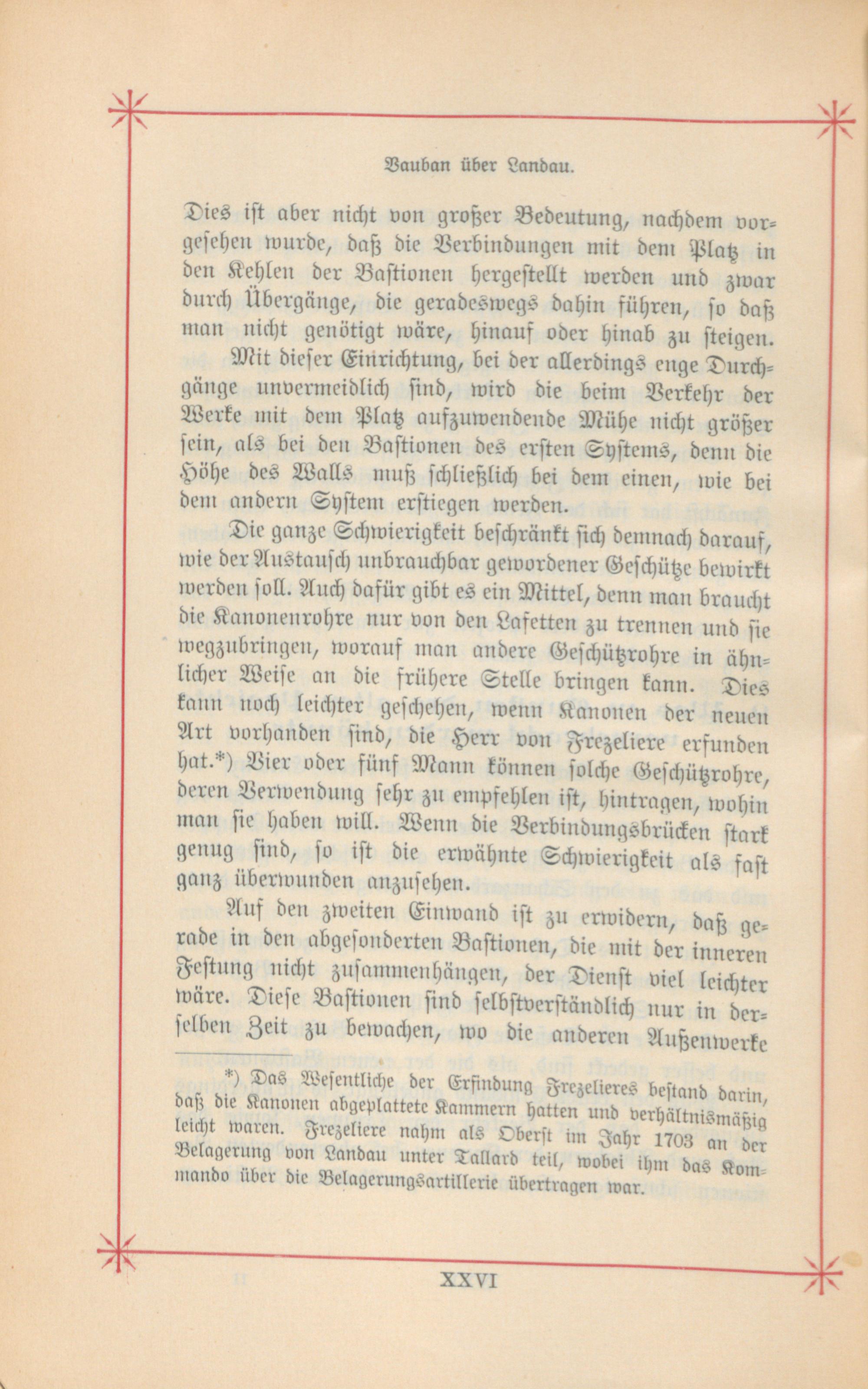 Vauban über Landau.

Dies ist aber nicht von großer Bedeutung, nachdem vorgesehen wurde, daß die Verbindungen mit dem Platz in den Kehlen der Bastionen hergestellt werden und zwar durch Übergänge, die geradeswegs dahin führen, so daß man nicht genötigt wäre, hinauf oder hinab zu steigen.

Mit dieser Einrichtung, bei der allerdings enge Durchgänge unvermeidlich sind, wird die beim Verkehr der Werke mit dem Platz aufzuwendende Mühe nicht größer sein, als bei den Bastionen des ersten Systems, denn die Höhe des Walls muß schließlich bei dem einen, wie bei dem andern System erstiegen werden.

Die ganze Schwierigkeit beschränkt sich demnach darauf, wie der Austausch unbrauchbar gewordener Geschütze bewirkt werden soll. Auch dafür gibt es ein Mittel, denn man braucht die Kanonenrohre nur von den Lafetten zu trennen und sie wegzubringen, worauf man andere Geschützrohre in ähnlicher Weise an die frühere Stelle bringen kann. Dies kann noch leichter geschehen, wenn Kanonen der neuen Art vorhanden sind, die Herr von Frezeliere erfunden hat.*) Vier oder fünf Mann können solche Geschützrohre, deren Verwendung sehr zu empfehlen ist, hintragen, wohin man sie haben will. Wenn die Verbindungsbrücken stark genug sind, so ist die erwähnte Schwierigkeit als fast ganz überwunden anzusehen.

Auf den zweiten Einwand ist zu erwidern, daß gerade in den abgesonderten Bastionen, die mit der inneren Festung nicht zusammenhängen, der Dienst viel leichter wäre. Diese Bastionen sind selbstverständlich nur in derselben Zeit zu bewachen, wo die anderen Außenwerke

*) Das Wesentliche der Erfindung Frezelieres bestand darin, daß die Kanonen abgeplattete Kammern hatten und verhältnismäßig leicht waren. Frezeliere nahm als Oberst im Jahr 1703 an der Belagerung von Landau unter Tallard teil, wobei ihm das Kommando über die Belagerungsartillerie übertragen war.

XXVI